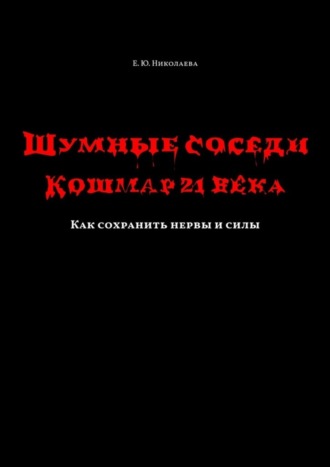 Е. Ю. Николаева

Шумные соседи
Кошмар 21 века

Как сохранить нервы и силы